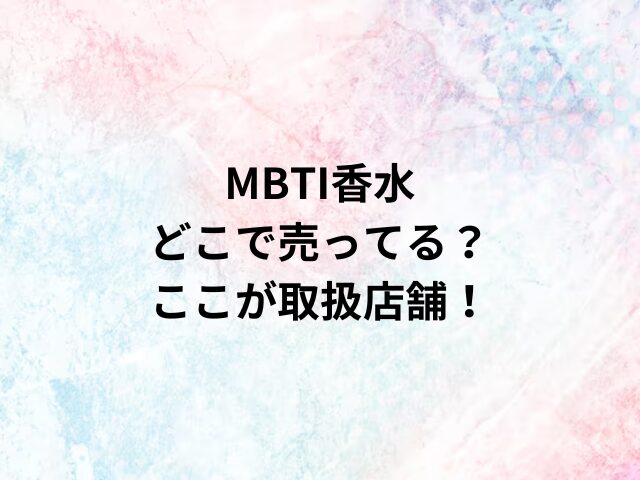 MBTI香水
どこで売ってる？
ここが取扱店舗！